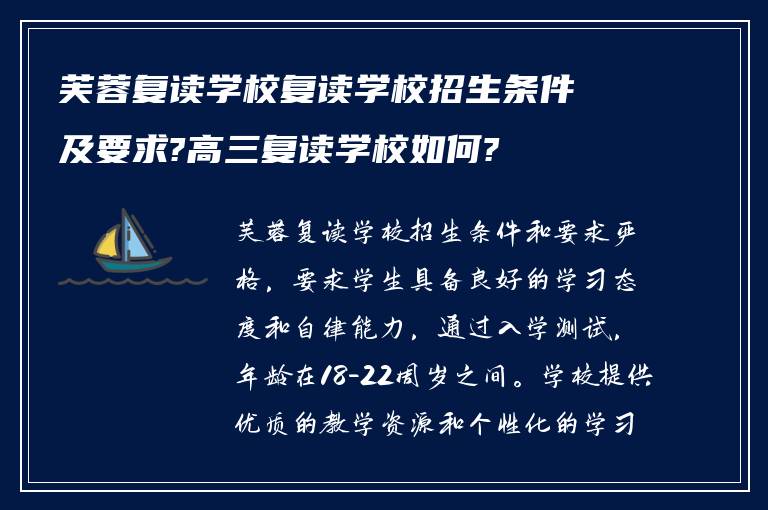 芙蓉复读学校复读学校招生条件及要求?高三复读学校如何?

芙蓉复读学校招生条件和要求严格，要求学生具备良好的学习态度和自律能力，通过入学测试，年龄在18-22周岁之间。学校提供优质的教学资源和个性化的学习